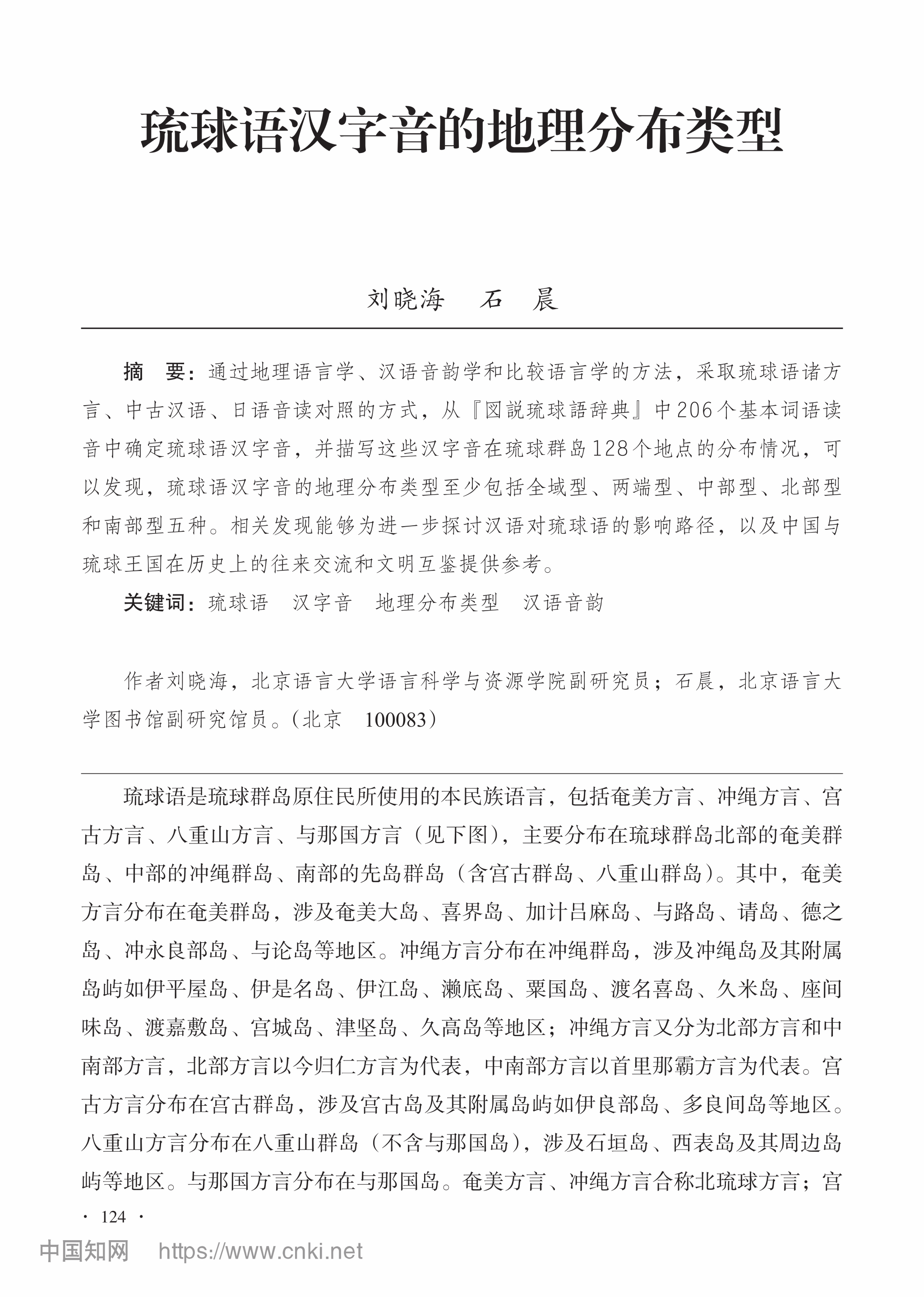 琉球语汉字音的地理分布类型

刘晓海　石　晨

摘　要：通过地理语言学、汉语音韵学和比较语言学的方法，采取琉球语诸方言、中古汉语、日语音读对照的方式，从『図説琉球語辞典』中206个基本词语读音中确定琉球语汉字音，并描写这些汉字音在琉球群岛128个地点的分布情况，可以发现，琉球语汉字音的地理分布类型至少包括全域型、两端型、中部型、北部型和南部型五种。相关发现能够为进一步探讨汉语对琉球语的影响路径，以及中国与琉球王国在历史上的往来交流和文明互鉴提供参考。

关键词：琉球语　汉字音　地理分布类型　汉语音韵

作者刘晓海，北京语言大学语言科学与资源学院副研究员；石晨，北京语言大学图书馆副研究馆员。（北京　100083）

琉球语是琉球群岛原住民所使用的本民族语言，包括奄美方言、冲绳方言、宫古方言、八重山方言、与那国方言（见下图），主要分布在琉球群岛北部的奄美群岛、中部的冲绳群岛、南部的先岛群岛（含宫古群岛、八重山群岛）。其中，奄美方言分布在奄美群岛，涉及奄美大岛、喜界岛、加计吕麻岛、与路岛、请岛、德之岛、冲永良部岛、与论岛等地区。冲绳方言分布在冲绳群岛，涉及冲绳岛及其附属岛屿如伊平屋岛、伊是名岛、伊江岛、濑底岛、粟国岛、渡名喜岛、久米岛、座间味岛、渡嘉敷岛、宫城岛、津坚岛、久高岛等地区；冲绳方言又分为北部方言和中南部方言，北部方言以今归仁方言为代表，中南部方言以首里那霸方言为代表。宫古方言分布在宫古群岛，涉及宫古岛及其附属岛屿如伊良部岛、多良间岛等地区。八重山方言分布在八重山群岛（不含与那国岛），涉及石垣岛、西表岛及其周边岛屿等地区。与那国方言分布在与那国岛。奄美方言、冲绳方言合称北琉球方言；宫

· 124 ·

中国知网　https://www.cnki.net